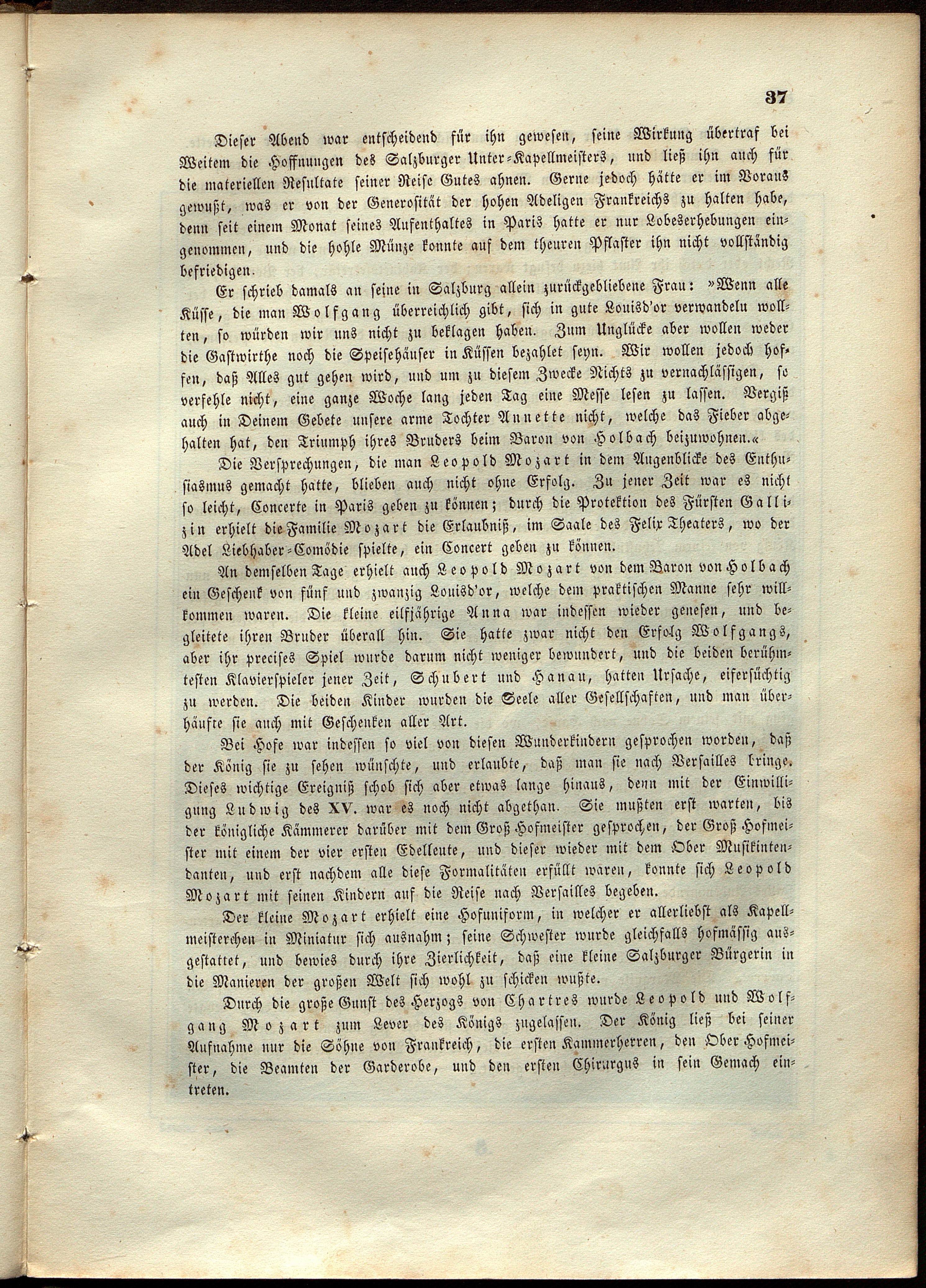 37

Dieser Abend war entscheidend für ihn gewesen, seine Wirkung übertraf bei Weitem die Hoffnungen des Salzburger Unter-Kapellmeisters, und ließ ihn auch für die materiellen Resultate seiner Reise Gutes ahnen. Gerne jedoch hätte er im Voraus gewußt, was er von der Generosität der hohen Adeligen Frankreichs zu halten habe, denn seit einem Monat seines Aufenthaltes in Paris hatte er nur Lobeserhebungen eingenommen, und die hohle Münze konnte auf dem theuren Pflaster ihn nicht vollständig befriedigen.

Er schrieb damals an seine in Salzburg allein zurückgebliebene Frau: »Wenn alle Küsse, die man Wolfgang überreichlich gibt, sich in gute Louisd'or verwandeln wollten, so würden wir uns nicht zu beklagen haben. Zum Unglücke aber wollen weder die Gastwirthe noch die Speisehäuser in Küssen bezahlet seyn. Wir wollen jedoch hoffen, daß Alles gut gehen wird, und um zu diesem Zwecke Nichts zu vernachlässigen, so verfehle nicht, eine ganze Woche lang jeden Tag eine Messe lesen zu lassen. Vergiß auch in Deinem Gebete unsere arme Tochter Annette nicht, welche das Fieber abgehalten hat, den Triumph ihres Bruders beim Baron von Holbach beizuwohnen.«

Die Versprechungen, die man Leopold Mozart in dem Augenblicke des Enthusiasmus gemacht hatte, blieben auch nicht ohne Erfolg. Zu jener Zeit war es nicht so leicht, Concerte in Paris geben zu können; durch die Protektion des Fürsten Gallizin erhielt die Familie Mozart die Erlaubniß, im Saale des Felix Theaters, wo der Adel Liebhaber-Comödie spielte, ein Concert geben zu können.

An demselben Tage erhielt auch Leopold Mozart von dem Baron von Holbach ein Geschenk von fünf und zwanzig Louisd'or, welche dem praktischen Manne sehr willkommen waren. Die kleine eilfjährige Anna war indessen wieder genesen, und begleitete ihren Bruder überall hin. Sie hatte zwar nicht den Erfolg Wolfgangs, aber ihr precises Spiel wurde darum nicht weniger bewundert, und die beiden berühmtesten Klavierspieler jener Zeit, Schubert und Hanau, hatten Ursache, eifersüchtig zu werden. Die beiden Kinder wurden die Seele aller Gesellschaften, und man überhäufte sie auch mit Geschenken aller Art.

Bei Hofe war indessen so viel von diesen Wunderkindern gesprochen worden, daß der König sie zu sehen wünschte, und erlaubte, daß man sie nach Versailles bringe. Dieses wichtige Ereigniß schob sich aber etwas lange hinaus, denn mit der Einwilligung Ludwig des XV. war es noch nicht abgethan. Sie mußten erst warten, bis der königliche Kämmerer darüber mit dem Groß Hofmeister gesprochen, der Groß Hofmeister mit einem der vier ersten Edelleute, und dieser wieder mit dem Ober Musikintendanten, und erst nachdem alle diese Formalitäten erfüllt waren, konnte sich Leopold Mozart mit seinen Kindern auf die Reise nach Versailles begeben.

Der kleine Mozart erhielt eine Hofuniform, in welcher er allerliebst als Kapellmeisterchen in Miniatur sich ausnahm; seine Schwester wurde gleichfalls hofmässig ausgestattet, und bewies durch ihre Zierlichkeit, daß eine kleine Salzburger Bürgerin in die Manieren der großen Welt sich wohl zu schicken wußte.

Durch die große Gunst des Herzogs von Chartres wurde Leopold und Wolfgang Mozart zum Lever des Königs zugelassen. Der König ließ bei seiner Aufnahme nur die Söhne von Frankreich, die ersten Kammerherren, den Ober Hofmeister, die Beamten der Garderobe, und den ersten Chirurgus in sein Gemach eintreten.